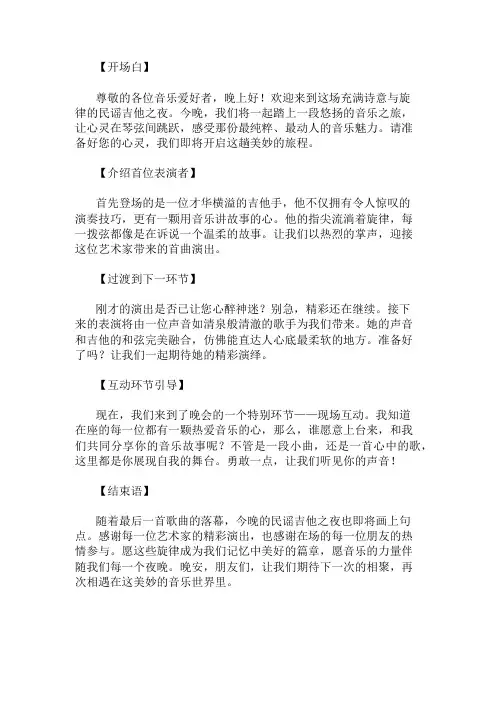 【开场白】

尊敬的各位音乐爱好者，晚上好！欢迎来到这场充满诗意与旋律的民谣吉他之夜。今晚，我们将一起踏上一段悠扬的音乐之旅，让心灵在琴弦间跳跃，感受那份最纯粹、最动人的音乐魅力。请准备好您的心灵，我们即将开启这趟美妙的旅程。

【介绍首位表演者】

首先登场的是一位才华横溢的吉他手，他不仅拥有令人惊叹的演奏技巧，更有一颗用音乐讲故事的心。他的指尖流淌着旋律，每一拨弦都像是在诉说一个温柔的故事。让我们以热烈的掌声，迎接这位艺术家带来的首曲演出。

【过渡到下一环节】

刚才的演出是否已让您心醉神迷？别急，精彩还在继续。接下来的表演将由一位声音如清泉般清澈的歌手为我们带来。她的声音和吉他的和弦完美融合，仿佛能直达人心底最柔软的地方。准备好了吗？让我们一起期待她的精彩演绎。

【互动环节引导】

现在，我们来到了晚会的一个特别环节——现场互动。我知道在座的每一位都有一颗热爱音乐的心，那么，谁愿意上台来，和我们共同分享你的音乐故事呢？不管是一段小曲，还是一首心中的歌，这里都是你展现自我的舞台。勇敢一点，让我们听见你的声音！

【结束语】

随着最后一首歌曲的落幕，今晚的民谣吉他之夜也即将画上句点。感谢每一位艺术家的精彩演出，也感谢在场的每一位朋友的热情参与。愿这些旋律成为我们记忆中美好的篇章，愿音乐的力量伴随我们每一个夜晚。晚安，朋友们，让我们期待下一次的相聚，再次相遇在这美妙的音乐世界里。